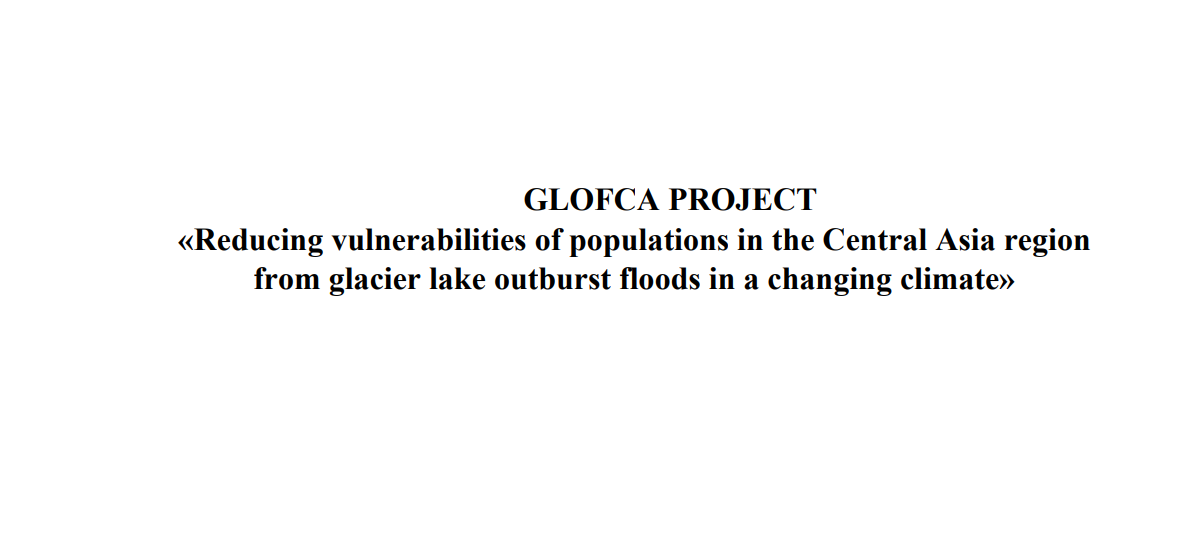 GLOFCA PROJECT
«Reducing vulnerabilities of populations in the Central Asia region from glacier lake outburst floods in a changing climate»